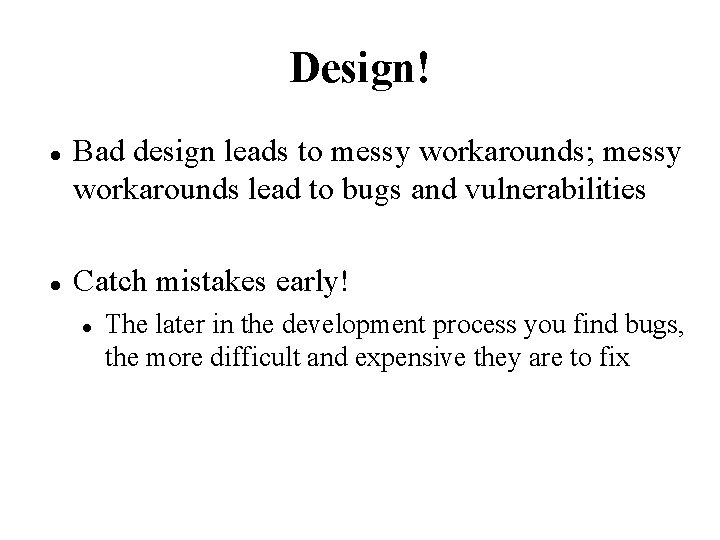 Design!

• Bad design leads to messy workarounds; messy workarounds lead to bugs and vulnerabilities

• Catch mistakes early!

• The later in the development process you find bugs, the more difficult and expensive they are to fix